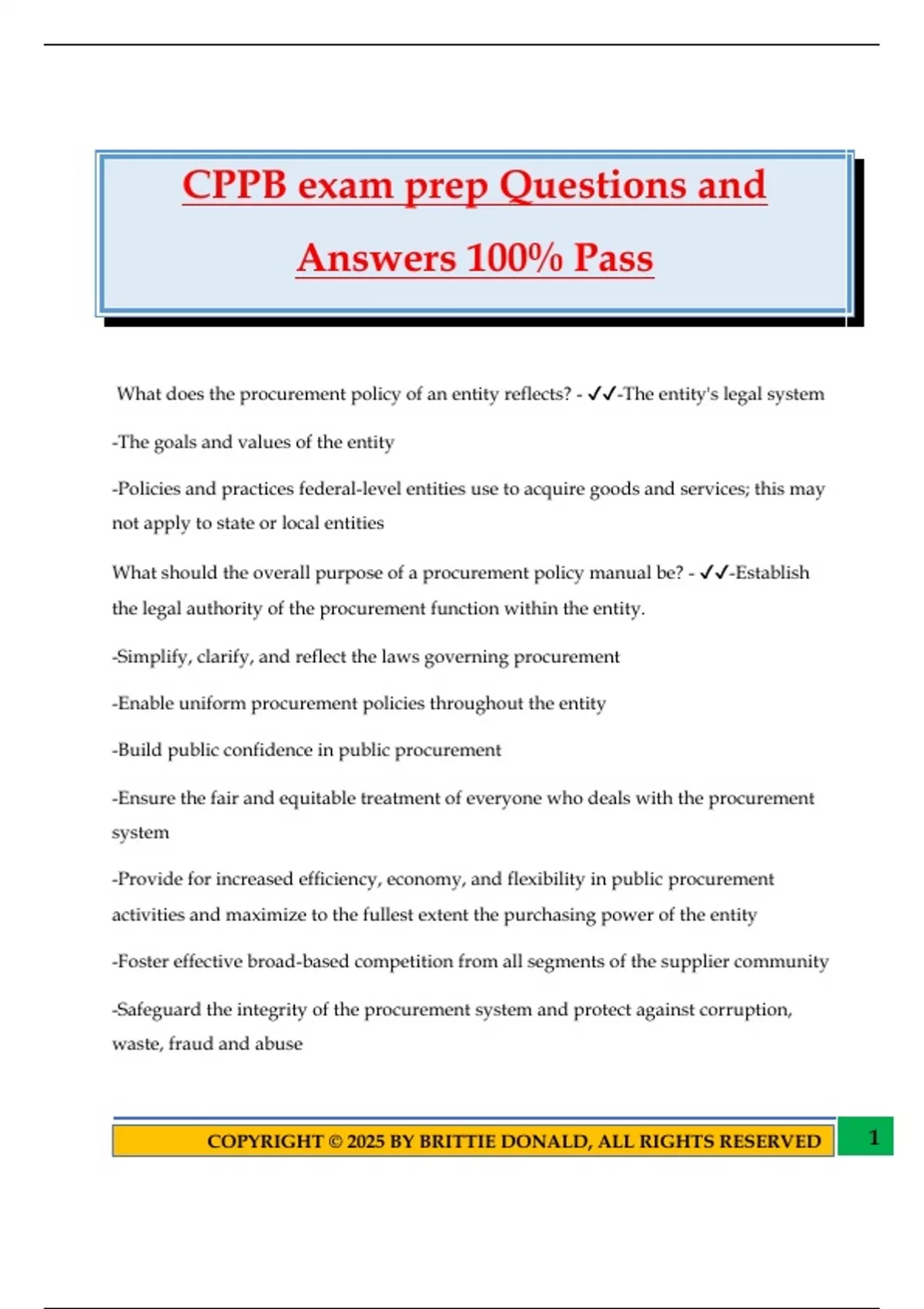 CPPB exam prep Questions and Answers 100% Pass

What does the procurement policy of an entity reflects? - ✓✓-The entity's legal system

-The goals and values of the entity

-Policies and practices federal-level entities use to acquire goods and services; this may not apply to state or local entities

What should the overall purpose of a procurement policy manual be? - ✓✓-Establish the legal authority of the procurement function within the entity.

-Simplify, clarify, and reflect the laws governing procurement

-Enable uniform procurement policies throughout the entity

-Build public confidence in public procurement

-Ensure the fair and equitable treatment of everyone who deals with the procurement system

-Provide for increased efficiency, economy, and flexibility in public procurement activities and maximize to the fullest extent the purchasing power of the entity

-Foster effective broad-based competition from all segments of the supplier community

-Safeguard the integrity of the procurement system and protect against corruption, waste, fraud and abuse

COPYRIGHT © 2025 BY BRITTIE DONALD, ALL RIGHTS RESERVED

1